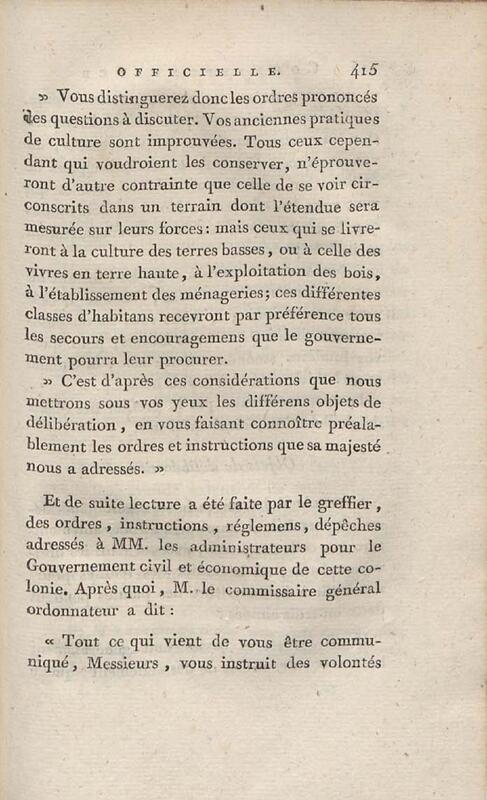 OFFICIELLE. 415

» Vous distinguerez donc les ordres prononcés des questions à discuter. Vos anciennes pratiques de culture sont improuvées. Tous ceux cependant qui voudroient les conserver, n'éprouveront d'autre contrainte que celle de se voir circonscrits dans un terrain dont l'étendue sera mesurée sur leurs forces : mais ceux qui se livreront à la culture des terres basses, ou à celle des vivres en terre haute, à l'exploitation des bois, à l'établissement des ménageries; ces différentes classes d'habitans recevront par préférence tous les secours et encouragemens que le gouvernement pourra leur procurer.

» C'est d'après ces considérations que nous mettrons sous vos yeux les différens objets de délibération, en vous faisant connoître préalablement les ordres et instructions que sa majesté nous a adressés. »

Et de suite lecture a été faite par le greffier, des ordres, instructions, réglemens, dépêches adressés à MM. les administrateurs pour le Gouvernement civil et économique de cette colonie. Après quoi, M. le commissaire général ordonnateur a dit :

« Tout ce qui vient de vous être communiqué, Messieurs, vous instruit des volontés